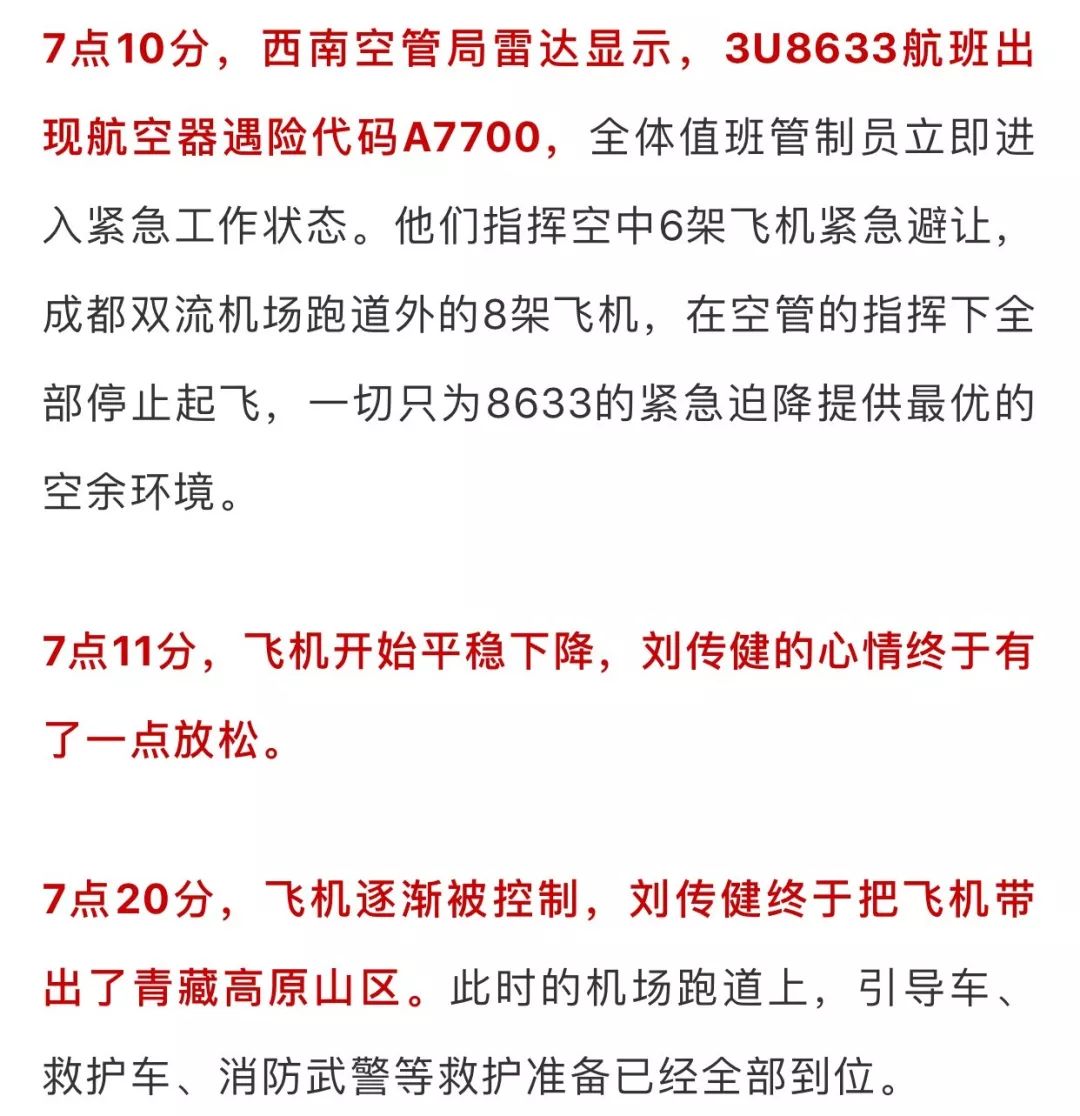 7点10分，西南空管局雷达显示，3U8633航班出现航空器遇险代码A7700，全体值班管制员立即进入紧急工作状态。他们指挥空中6架飞机紧急避让，成都双流机场跑道外的8架飞机，在空管的指挥下全部停止起飞，一切只为8633的紧急迫降提供最优的空余环境。

7点11分，飞机开始平稳下降，刘传健的心情终于有了一点放松。

7点20分，飞机逐渐被控制，刘传健终于把飞机带出了青藏高原山区。此时的机场跑道上，引导车、救护车、消防武警等救护准备已经全部到位。